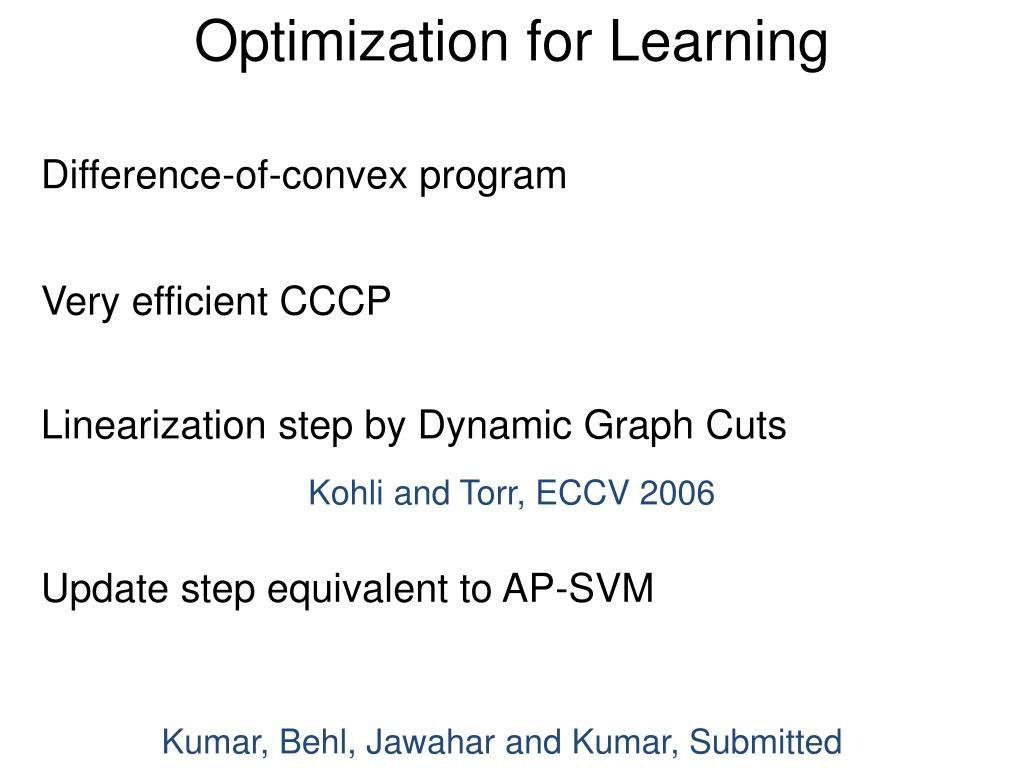 Optimization for Learning

Difference-of-convex program

Very efficient CCCP

Linearization step by Dynamic Graph Cuts

Kohli and Torr, ECCV 2006

Update step equivalent to AP-SVM

Kumar, Behl, Jawahar and Kumar, Submitted